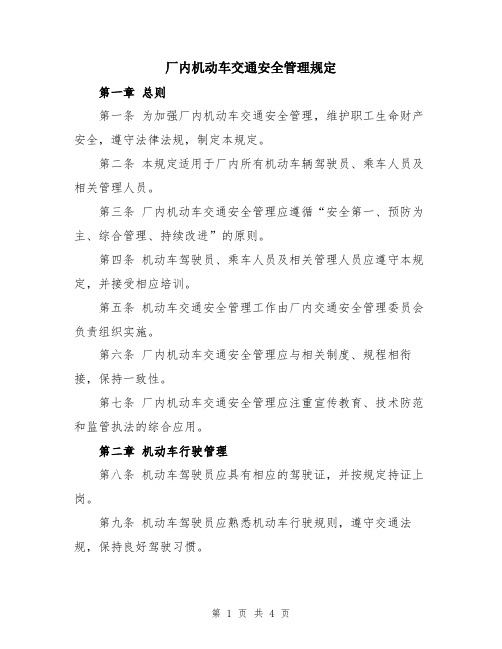 厂内机动车交通安全管理规定

第一章 总则

第一条 为加强厂内机动车交通安全管理，维护职工生命财产安全，遵守法律法规，制定本规定。

第二条 本规定适用于厂内所有机动车辆驾驶员、乘车人员及相关管理人员。

第三条 厂内机动车交通安全管理应遵循“安全第一、预防为主、综合管理、持续改进”的原则。

第四条 机动车驾驶员、乘车人员及相关管理人员应遵守本规定，并接受相应培训。

第五条 机动车交通安全管理工作由厂内交通安全管理委员会负责组织实施。

第六条 厂内机动车交通安全管理应与相关制度、规程相衔接，保持一致性。

第七条 厂内机动车交通安全管理应注重宣传教育、技术防范和监管执法的综合应用。

第二章 机动车行驶管理

第八条 机动车驾驶员应具有相应的驾驶证，并按规定持证上岗。

第九条 机动车驾驶员应熟悉机动车行驶规则，遵守交通法规，保持良好驾驶习惯。

第 1 页 共 4 页